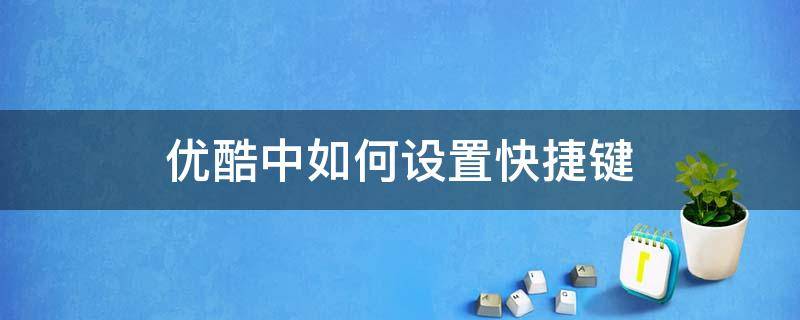 优酷中如何设置快捷键